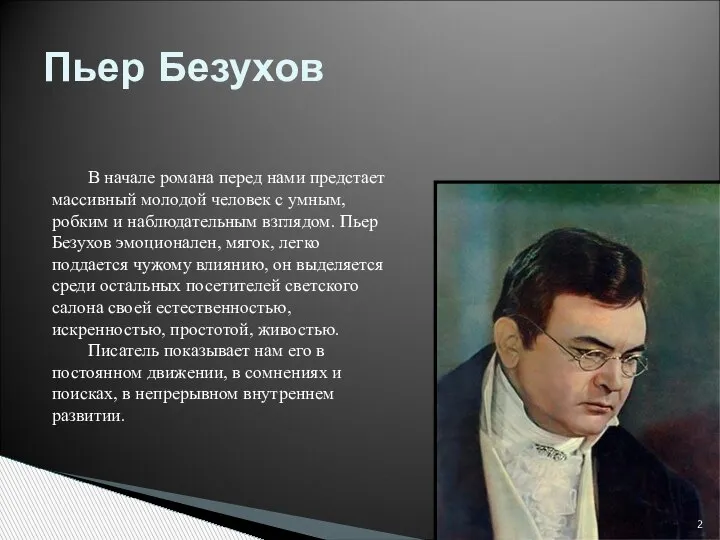 Пьер Безухов

В начале романа перед нами предстает массивный молодой человек с умным, робким и наблюдательным взглядом. Пьер Безухов эмоционален, мягок, легко поддается чужому влиянию, он выделяется среди остальных посетителей светского салона своей естественностью, искренностью, простотой, живостью.

Писатель показывает нам его в постоянном движении, в сомнениях и поисках, в непрерывном внутреннем развитии.

2